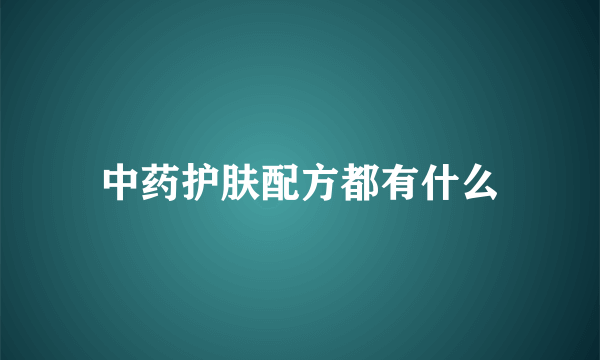 中药护肤配方都有什么